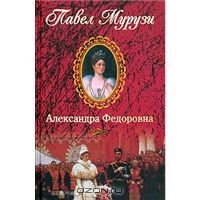 Павел Мурузи

Александра Федоровна

ozon.ru